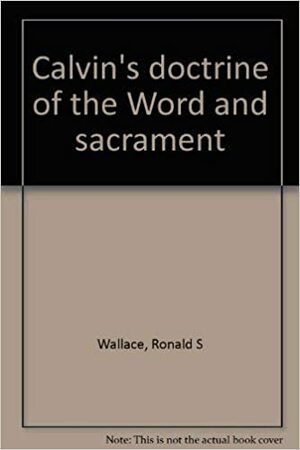 Calvin's doctrine of the Word and sacrament

Wallace, Ronald S

Note: This is not the actual book cover